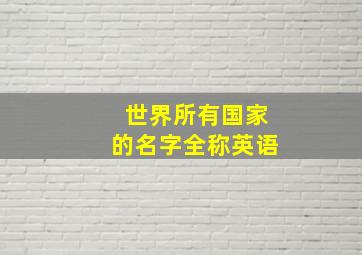 世界所有国家
的名字全称英语